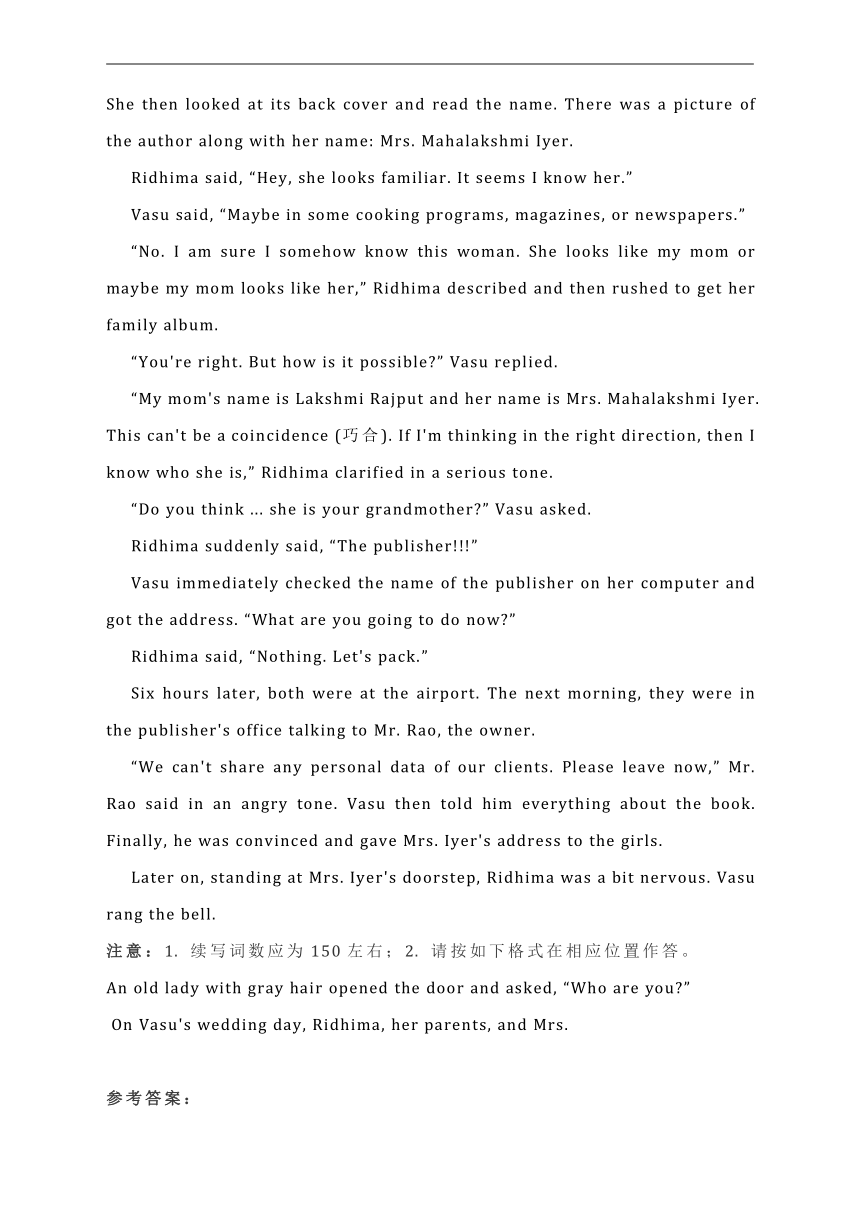 She then looked at its back cover and read the name. There was a picture of the author along with her name: Mrs. Mahalakshmi Iyer.

Ridhima said, “Hey, she looks familiar. It seems I know her.”

Vasu said, “Maybe in some cooking programs, magazines, or newspapers.”

“No. I am sure I somehow know this woman. She looks like my mom or maybe my mom looks like her,” Ridhima described and then rushed to get her family album.

“You're right. But how is it possible?” Vasu replied.

“My mom's name is Lakshmi Rajput and her name is Mrs. Mahalakshmi Iyer. This can't be a coincidence (巧合). If I'm thinking in the right direction, then I know who she is,” Ridhima clarified in a serious tone.

“Do you think ... she is your grandmother?” Vasu asked.

Ridhima suddenly said, “The publisher!!!”

Vasu immediately checked the name of the publisher on her computer and got the address. “What are you going to do now?”

Ridhima said, “Nothing. Let's pack.”

Six hours later, both were at the airport. The next morning, they were in the publisher's office talking to Mr. Rao, the owner.

“We can't share any personal data of our clients. Please leave now,” Mr. Rao said in an angry tone. Vasu then told him everything about the book. Finally, he was convinced and gave Mrs. Iyer's address to the girls.

Later on, standing at Mrs. Iyer's doorstep, Ridhima was a bit nervous. Vasu rang the bell.

注意：1. 续写词数应为 150 左右；2. 请按如下格式在相应位置作答。

An old lady with gray hair opened the door and asked, “Who are you?”

On Vasu's wedding day, Ridhima, her parents, and Mrs.

参考答案：